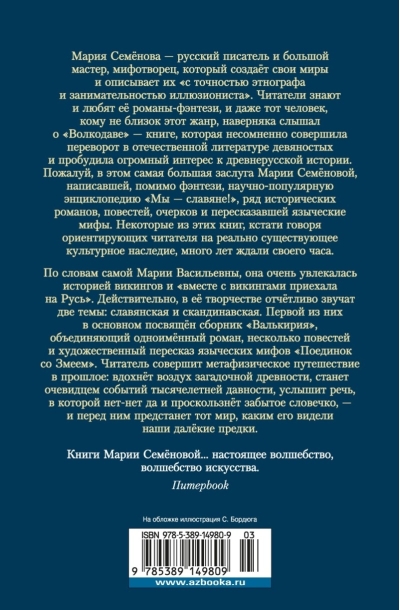 Мария Семёнова — русский писатель и большой мастер, мифотворец, который создаёт свои миры и описывает их «с точностью этнографа и занимательностью иллюзиониста». Читатели знают и любят её романы-фэнтези, и даже тот человек, кому не близок этот жанр, наверняка слышал о «Волкодаве» — книге, которая несомненно совершила переворот в отечественной литературе девяностых и пробудила огромный интерес к древнерусской истории. Пожалуй, в этом самая большая заслуга Марии Семёновой, написавшей, помимо фэнтези, научно-популярную энциклопедию «Мы — славяне!», ряд исторических романов, повестей, очерков и пересказавшей языческие мифы. Некоторые из этих книг, кстати говоря ориентирующих читателя на реально существующее культурное наследие, много лет ждали своего часа.

По словам самой Марии Васильевны, она очень увлекалась историей викингов и «вместе с викингами приехала на Русь». Действительно, в её творчестве отчётливо звучат две темы: славянская и скандинавская. Первой из них в основном посвящён сборник «Валькирия», объединяющий одноимённый роман, несколько повестей и художественный пересказ языческих мифов «Поединок со Змеем». Читатель совершит метафизическое путешествие в прошлое: вдохнёт воздух загадочной древности, станет очевидцем событий тысячелетней давности, услышит речь, в которой нет-нет да и проскользнёт забытое словечко, — и перед ним предстанет тот мир, каким его видели наши далёкие предки.

Книги Марии Семёновой... настоящее волшебство, волшебство искусства.

Питерbook

На обложке иллюстрация С. Бордюга

ISBN 978-5-389-14980-9 03

9 785389 149809

www.azbooka.ru